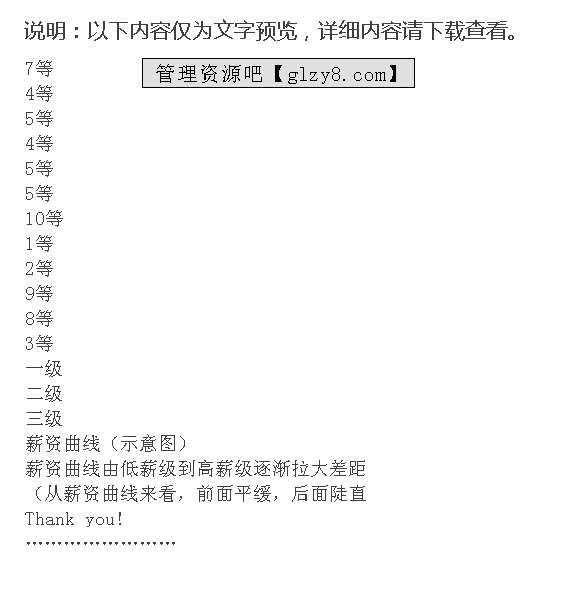 说明：以下内容仅为文字预览，详细内容请下载查看。

管理资源吧【glzy8.com】

7等
4等
5等
4等
5等
5等
10等
1等
2等
9等
8等
3等
一级
二级
三级
薪资曲线（示意图）
薪资曲线由低薪级到高薪级逐渐拉大差距
（从薪资曲线来看，前面平缓，后面陡直
Thank you!
……………………